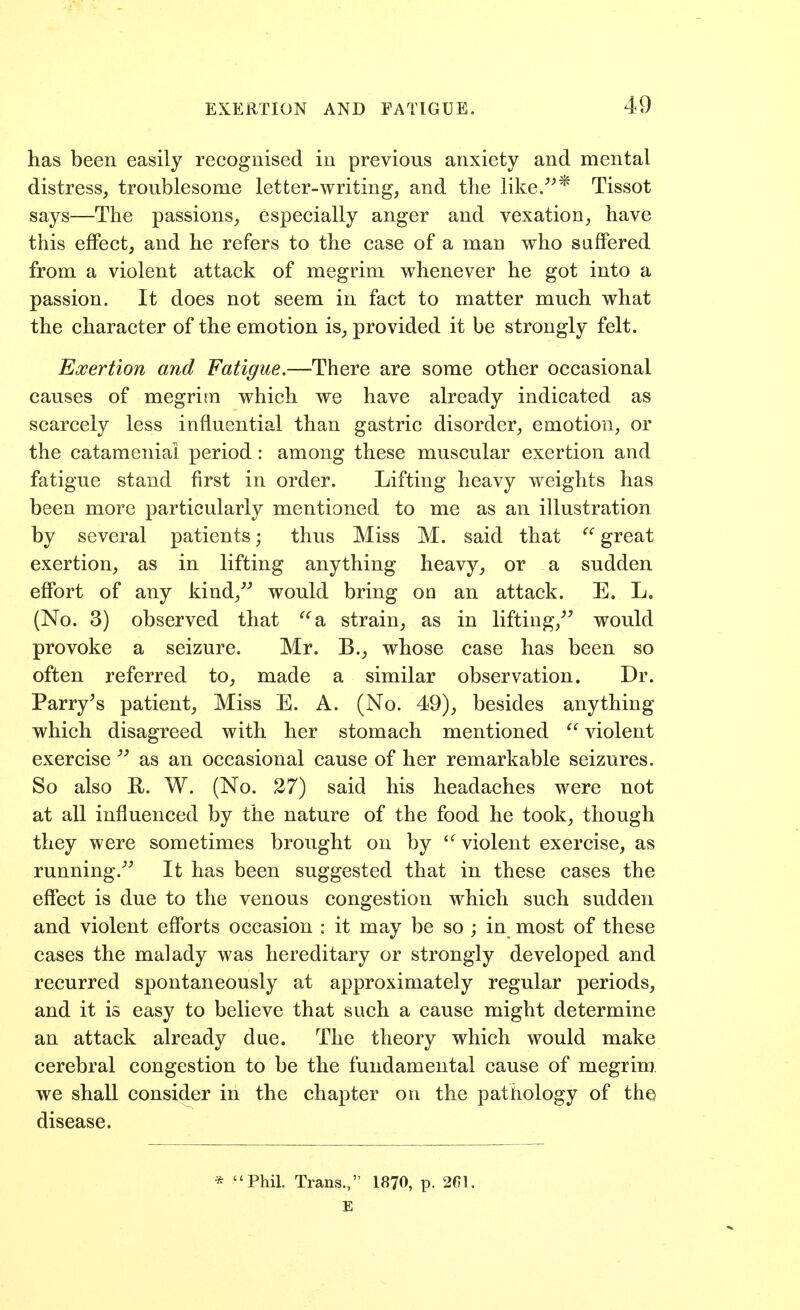 EXERTION AND FATIGUE. 49

has been easily recognised in previous anxiety and mental distress, troublesome letter-writing, and the like."* Tissot says—The passions, especially anger and vexation, have this effect, and he refers to the case of a man who suffered from a violent attack of megrim whenever he got into a passion. It does not seem in fact to matter much what the character of the emotion is, provided it be strongly felt.

Exertion and Fatigue.—There are some other occasional causes of megrim which we have already indicated as scarcely less influential than gastric disorder, emotion, or the catamenial period: among these muscular exertion and fatigue stand first in order. Lifting heavy weights has been more particularly mentioned to me as an illustration by several patients; thus Miss M. said that "great exertion, as in lifting anything heavy, or a sudden effort of any kind," would bring on an attack. E. L. (No. 3) observed that "a strain, as in lifting," would provoke a seizure. Mr. B., whose case has been so often referred to, made a similar observation. Dr. Parry's patient, Miss E. A. (No. 49), besides anything which disagreed with her stomach mentioned "violent exercise" as an occasional cause of her remarkable seizures. So also R. W. (No. 27) said his headaches were not at all influenced by the nature of the food he took, though they were sometimes brought on by "violent exercise, as running." It has been suggested that in these cases the effect is due to the venous congestion which such sudden and violent efforts occasion: it may be so; in most of these cases the malady was hereditary or strongly developed and recurred spontaneously at approximately regular periods, and it is easy to believe that such a cause might determine an attack already due. The theory which would make cerebral congestion to be the fundamental cause of megrim we shall consider in the chapter on the pathology of the disease.

* "Phil. Trans.," 1870, p. 261.
E